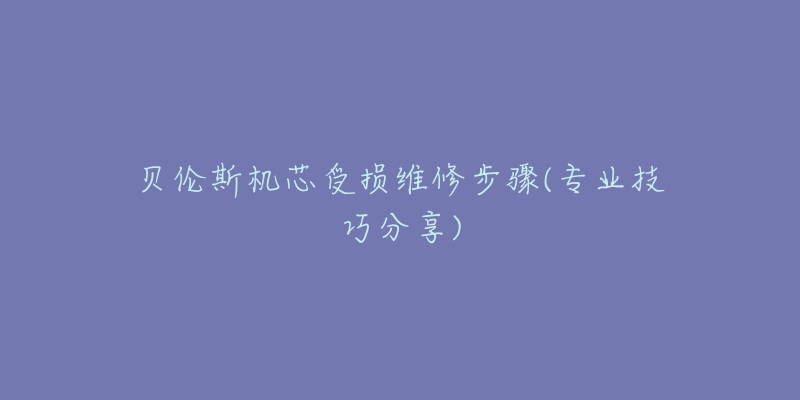 贝伦斯机芯受损维修步骤(专业技巧分享)